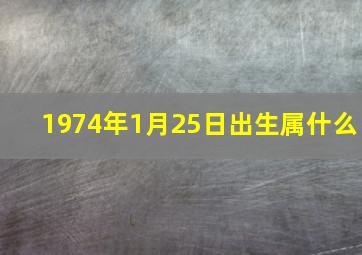 1974年1月25日出生属什么